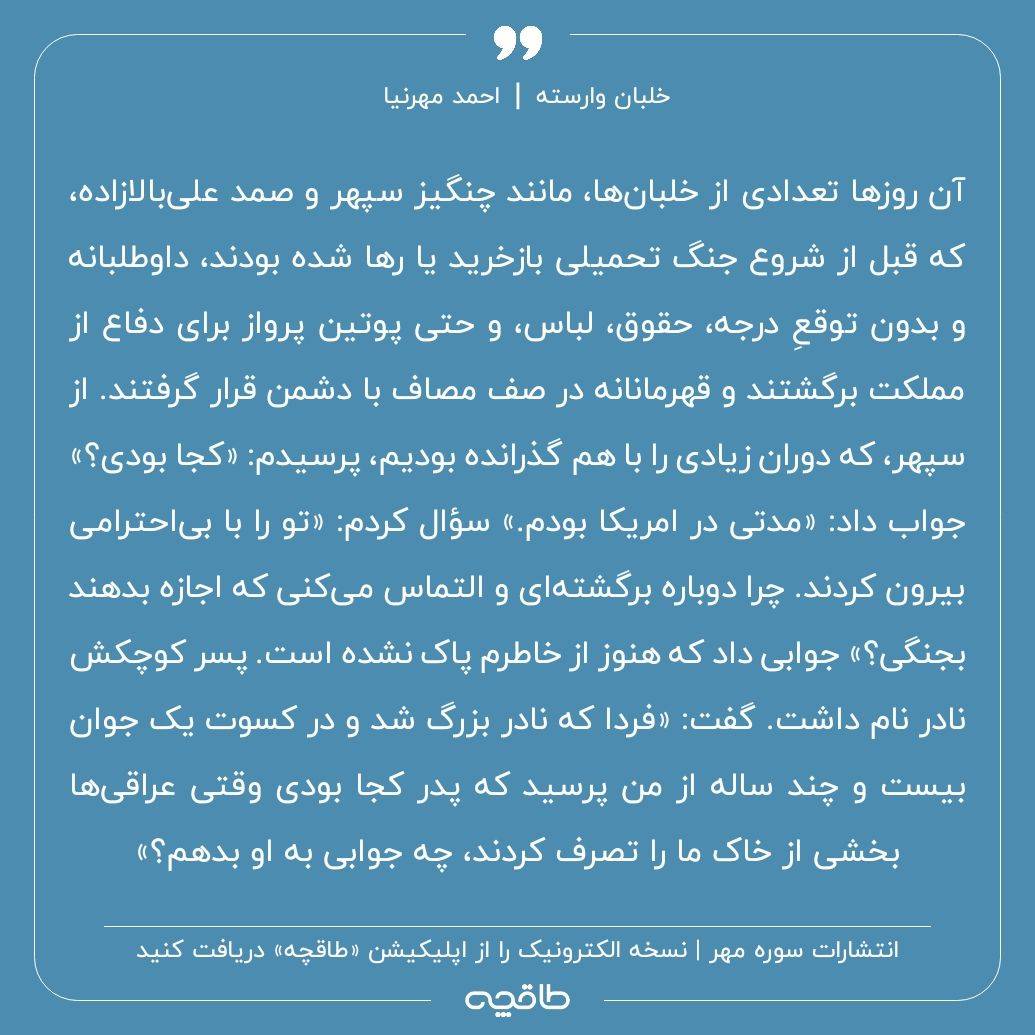 خلبان وارسته | احمد مهرنیا

آن روزها تعدادی از خلبان‌ها، مانند چنگیز سپهر و صمد علی‌بالازاده، که قبل از شروع جنگ تحمیلی بازخرید یا رها شده بودند، داوطلبانه و بدون توقعِ درجه، حقوق، لباس، و حتی پوتین پرواز برای دفاع از مملکت برگشتند و قهرمانانه در صف مصاف با دشمن قرار گرفتند. از سپهر، که دوران زیادی را با هم گذرانده بودیم، پرسیدم: «کجا بودی؟» جواب داد: «مدتی در امریکا بودم.» سؤال کردم: «تو را با بی‌احترامی بیرون کردند. چرا دوباره برگشته‌ای و التماس می‌کنی که اجازه بدهند بجنگی؟» جوابی داد که هنوز از خاطرم پاک نشده است. پسر کوچکش نادر نام داشت. گفت: «فردا که نادر بزرگ شد و در کسوت یک جوان بیست و چند ساله از من پرسید که پدر کجا بودی وقتی عراقی‌ها بخشی از خاک ما را تصرف کردند، چه جوابی به او بدهم؟»

انتشارات سوره مهر | نسخه الکترونیک را از اپلیکیشن «طاقچه» دریافت کنید

طاقچه